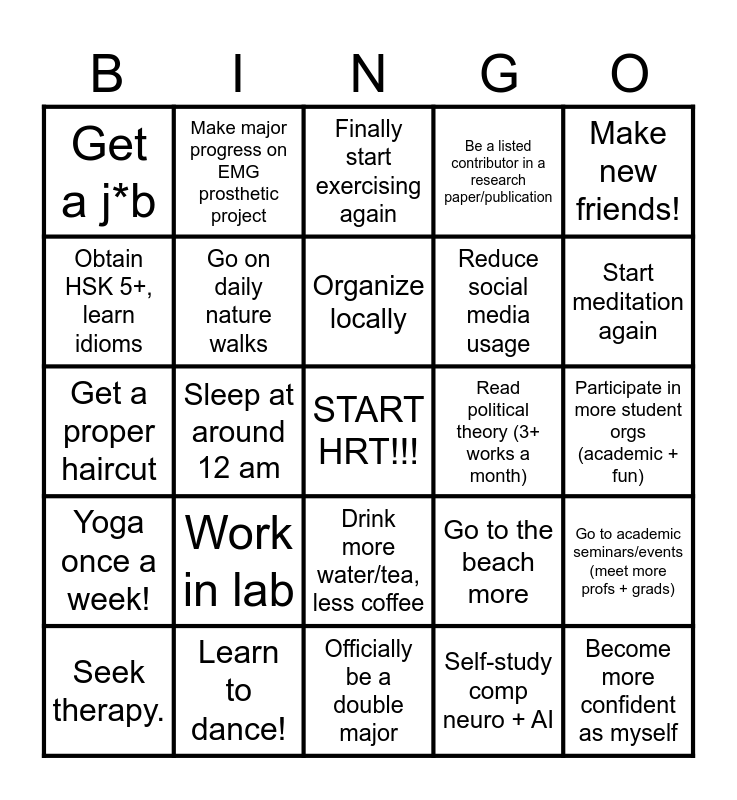 | B | I | N | G | O |
|---|---|---|---|---|
| Get a j*b | Make major progress on EMG prosthetic project | Finally start exercising again | Be a listed contributor in a research paper/publication | Make new friends! |
| Obtain HSK 5+, learn idioms | Go on daily nature walks | Organize locally | Reduce social media usage | Start meditation again |
| Get a proper haircut | Sleep at around 12 am | START HRT!!! | Read political theory (3+ works a month) | Participate in more student orgs (academic + fun) |
| Yoga once a week! | Work in lab | Drink more water/tea, less coffee | Go to the beach more | Go to academic seminars/events (meet more profs + grads) |
| Seek therapy. | Learn to dance! | Officially be a double major | Self-study comp neuro + AI | Become more confident as myself |